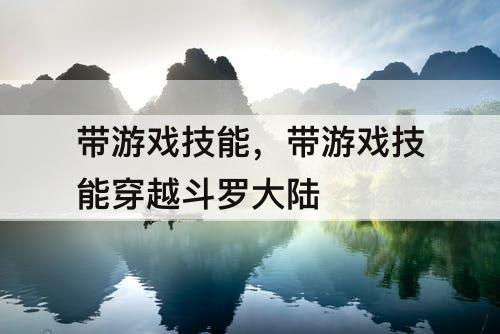 带游戏技能，带游戏技能穿越斗罗大陆